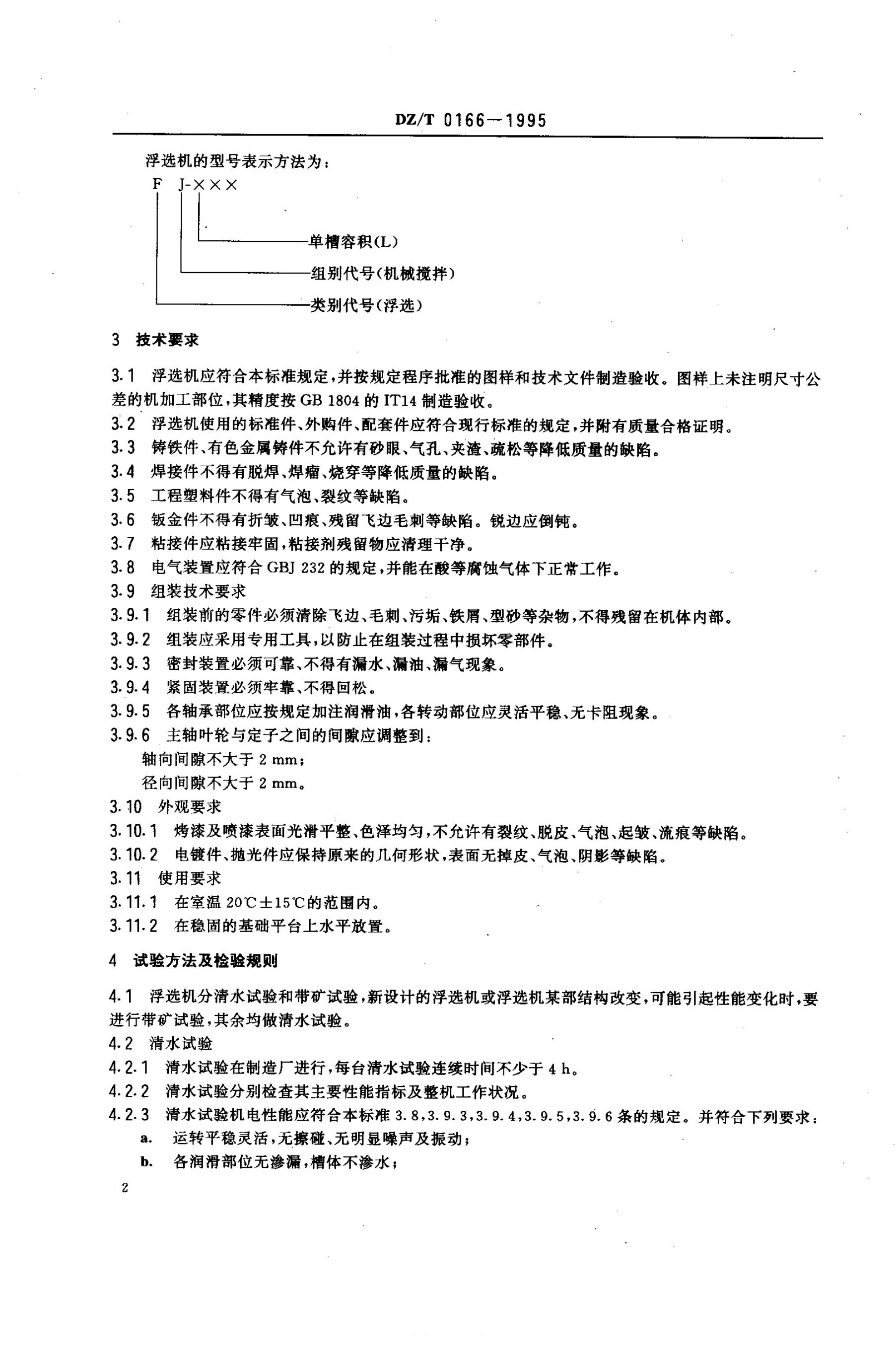 DZ/T 0166—1995

浮选机的型号表示方法为：

F J-×××

单槽容积(L)

组别代号(机械搅拌)

类别代号(浮选)

3 技术要求

3.1 浮选机应符合本标准规定，并按规定程序批准的图样和技术文件制造验收。图样上未注明尺寸公差的机加工部位，其精度按 GB 1804 的 IT14 制造验收。

3.2 浮选机使用的标准件、外购件、配套件应符合现行标准的规定，并附有质量合格证明。

3.3 铸铁件、有色金属铸件不允许有砂眼、气孔、夹渣、疏松等降低质量的缺陷。

3.4 焊接件不得有脱焊、焊瘤、烧穿等降低质量的缺陷。

3.5 工程塑料件不得有气泡、裂纹等缺陷。

3.6 钣金件不得有折皱、凹痕、残留飞边毛刺等缺陷。锐边应倒钝。

3.7 粘接件应粘接牢固，粘接剂残留物应清理干净。

3.8 电气装置应符合 GBJ 232 的规定，并能在酸等腐蚀气体下正常工作。

3.9 组装技术要求

3.9.1 组装前的零件必须清除飞边、毛刺、污垢、铁屑、型砂等杂物，不得残留在机体内部。

3.9.2 组装应采用专用工具，以防止在组装过程中损坏零部件。

3.9.3 密封装置必须可靠、不得有漏水、漏油、漏气现象。

3.9.4 紧固装置必须牢靠、不得回松。

3.9.5 各轴承部位应按规定加注润滑油，各转动部位应灵活平稳、无卡阻现象。

3.9.6 主轴叶轮与定子之间的间隙应调整到：

轴向间隙不大于 2 mm；

径向间隙不大于 2 mm。

3.10 外观要求

3.10.1 烤漆及喷漆表面光滑平整、色泽均匀，不允许有裂纹、脱皮、气泡、起皱、流痕等缺陷。

3.10.2 电镀件、抛光件应保持原来的几何形状，表面无掉皮、气泡、阴影等缺陷。

3.11 使用要求

3.11.1 在室温 20℃±15℃的范围内。

3.11.2 在稳固的基础平台上水平放置。

4 试验方法及检验规则

4.1 浮选机分清水试验和带矿试验，新设计的浮选机或浮选机某部结构改变，可能引起性能变化时，要进行带矿试验，其余均做清水试验。

4.2 清水试验

4.2.1 清水试验在制造厂进行，每台清水试验连续时间不少于 4 h。

4.2.2 清水试验分别检查其主要性能指标及整机工作状况。

4.2.3 清水试验机电性能应符合本标准 3.8，3.9.3，3.9.4，3.9.5，3.9.6 条的规定。并符合下列要求：

a. 运转平稳灵活，无擦碰、无明显噪声及振动；

b. 各润滑部位无渗漏，槽体不渗水；

2